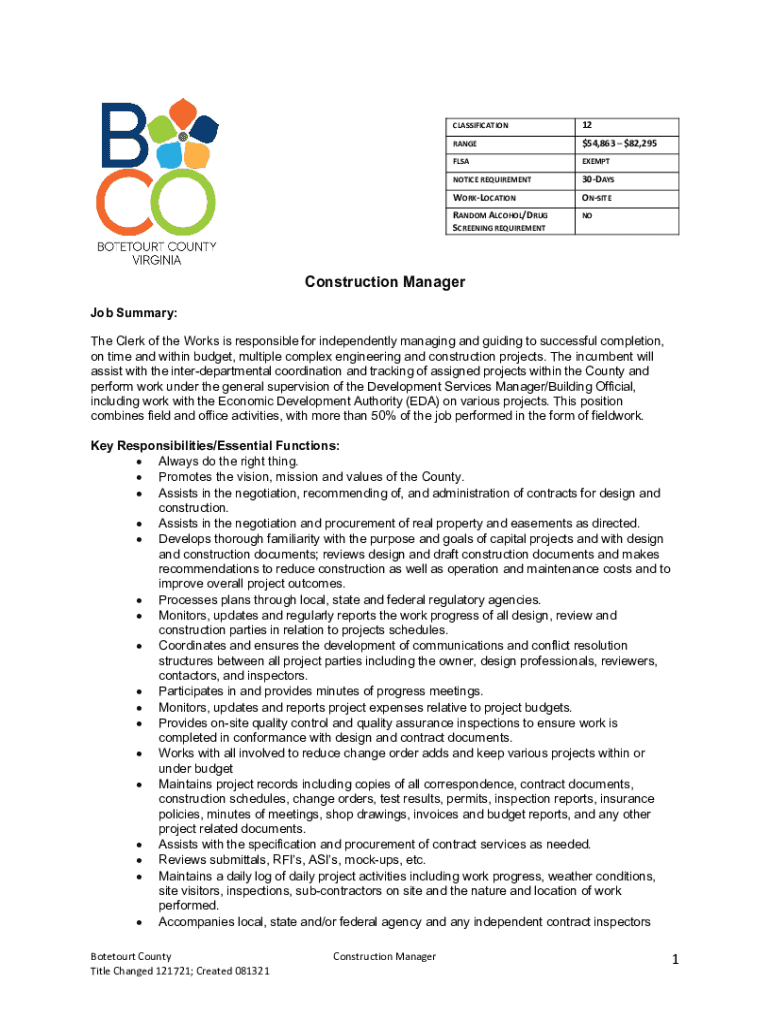 BCO
BOTETOURT COUNTY VIRGINIA

| CLASSIFICATION | 12 |
|---|---|
| RANGE | $54,863 – $82,295 |
| FLSA | EXEMPT |
| NOTICE REQUIREMENT | 30-DAYS |
| WORK-LOCATION | ON-SITE |
| RANDOM ALCOHOL/DRUG SCREENING REQUIREMENT | NO |

Construction Manager

Job Summary:

The Clerk of the Works is responsible for independently managing and guiding to successful completion, on time and within budget, multiple complex engineering and construction projects. The incumbent will assist with the inter-departmental coordination and tracking of assigned projects within the County and perform work under the general supervision of the Development Services Manager/Building Official, including work with the Economic Development Authority (EDA) on various projects. This position combines field and office activities, with more than 50% of the job performed in the form of fieldwork.

Key Responsibilities/Essential Functions:
• Always do the right thing.
• Promotes the vision, mission and values of the County.
• Assists in the negotiation, recommending of, and administration of contracts for design and construction.
• Assists in the negotiation and procurement of real property and easements as directed.
• Develops thorough familiarity with the purpose and goals of capital projects and with design and construction documents; reviews design and draft construction documents and makes recommendations to reduce construction as well as operation and maintenance costs and to improve overall project outcomes.
• Processes plans through local, state and federal regulatory agencies.
• Monitors, updates and regularly reports the work progress of all design, review and construction parties in relation to projects schedules.
• Coordinates and ensures the development of communications and conflict resolution structures between all project parties including the owner, design professionals, reviewers, contactors, and inspectors.
• Participates in and provides minutes of progress meetings.
• Monitors, updates and reports project expenses relative to project budgets.
• Provides on-site quality control and quality assurance inspections to ensure work is completed in conformance with design and contract documents.
• Works with all involved to reduce change order adds and keep various projects within or under budget
• Maintains project records including copies of all correspondence, contract documents, construction schedules, change orders, test results, permits, inspection reports, insurance policies, minutes of meetings, shop drawings, invoices and budget reports, and any other project related documents.
• Assists with the specification and procurement of contract services as needed.
• Reviews submittals, RFI's, ASI's, mock-ups, etc.
• Maintains a daily log of daily project activities including work progress, weather conditions, site visitors, inspections, sub-contractors on site and the nature and location of work performed.
• Accompanies local, state and/or federal agency and any independent contract inspectors

Botetourt County
Title Changed 121721; Created 081321
Construction Manager
1